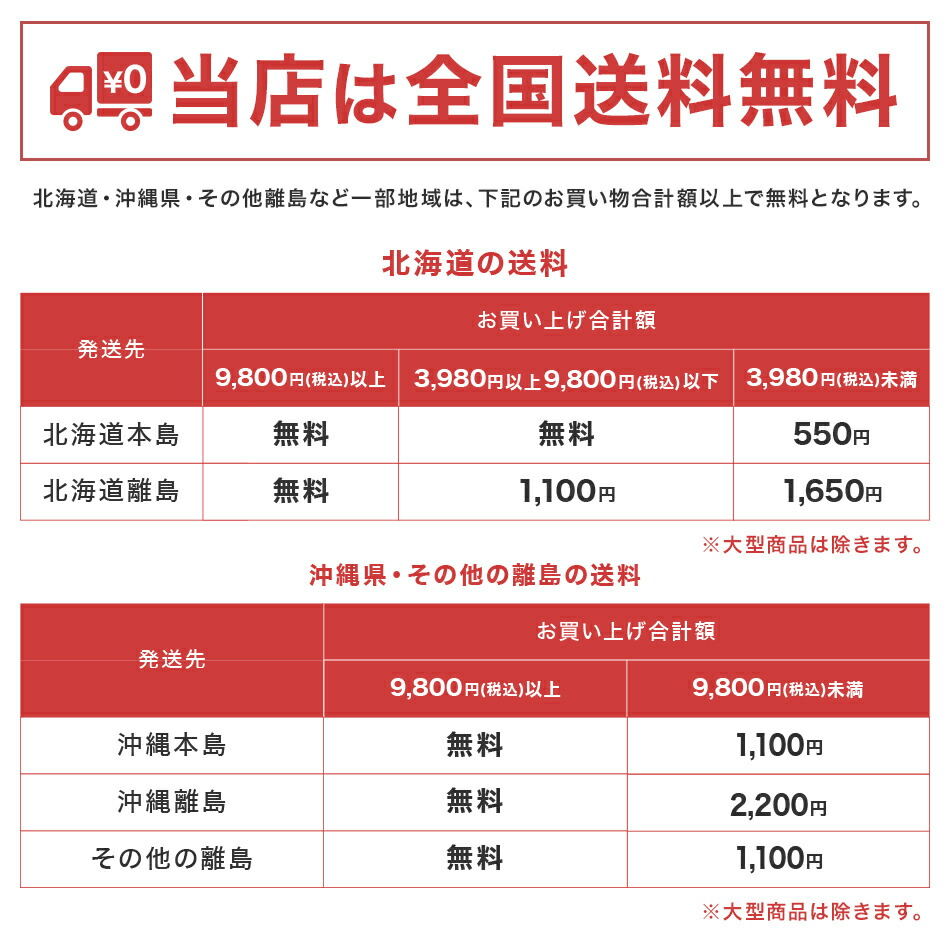 ¥0 当店は全国送料無料

北海道・沖縄県・その他離島など一部地域は、下記のお買い物合計額以上で無料となります。

北海道の送料

| 発送先 | お買い上げ合計額 | | |
|---|---|---|---|
| | 9,800円(税込)以上 | 3,980円以上9,800円(税込)以下 | 3,980円(税込)未満 |
| 北海道本島 | 無料 | 無料 | 550円 |
| 北海道離島 | 無料 | 1,100円 | 1,650円 |

※大型商品は除きます。

沖縄県・その他の離島の送料

| 発送先 | お買い上げ合計額 | |
|---|---|---|
| | 9,800円(税込)以上 | 9,800円(税込)未満 |
| 沖縄本島 | 無料 | 1,100円 |
| 沖縄離島 | 無料 | 2,200円 |
| その他の離島 | 無料 | 1,100円 |

※大型商品は除きます。